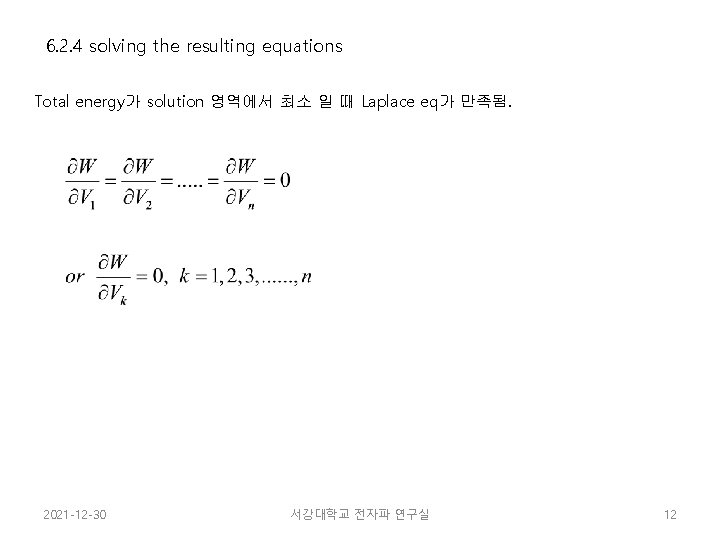 6.2.4 solving the resulting equations

Total energy가 solution 영역에서 최소 일 때 Laplace eq가 만족됨.

$\frac{\partial W}{\partial V_1} = \frac{\partial W}{\partial V_2} = ..... = \frac{\partial W}{\partial V_n} = 0$

$or \ \frac{\partial W}{\partial V_k} = 0, \ k = 1, 2, 3, ......, n$

2021-12-30

서강대학교 전자파 연구실

12